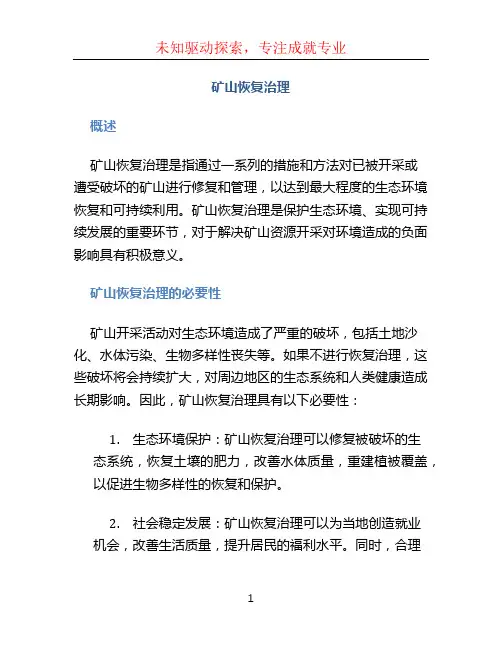 未知驱动探索，专注成就专业

矿山恢复治理

概述

矿山恢复治理是指通过一系列的措施和方法对已被开采或遭受破坏的矿山进行修复和管理，以达到最大程度的生态环境恢复和可持续利用。矿山恢复治理是保护生态环境、实现可持续发展的重要环节，对于解决矿山资源开采对环境造成的负面影响具有积极意义。

矿山恢复治理的必要性

矿山开采活动对生态环境造成了严重的破坏，包括土地沙化、水体污染、生物多样性丧失等。如果不进行恢复治理，这些破坏将会持续扩大，对周边地区的生态系统和人类健康造成长期影响。因此，矿山恢复治理具有以下必要性：

1. 生态环境保护：矿山恢复治理可以修复被破坏的生态系统，恢复土壤的肥力，改善水体质量，重建植被覆盖，以促进生物多样性的恢复和保护。

2. 社会稳定发展：矿山恢复治理可以为当地创造就业机会，改善生活质量，提升居民的福利水平。同时，合理

1